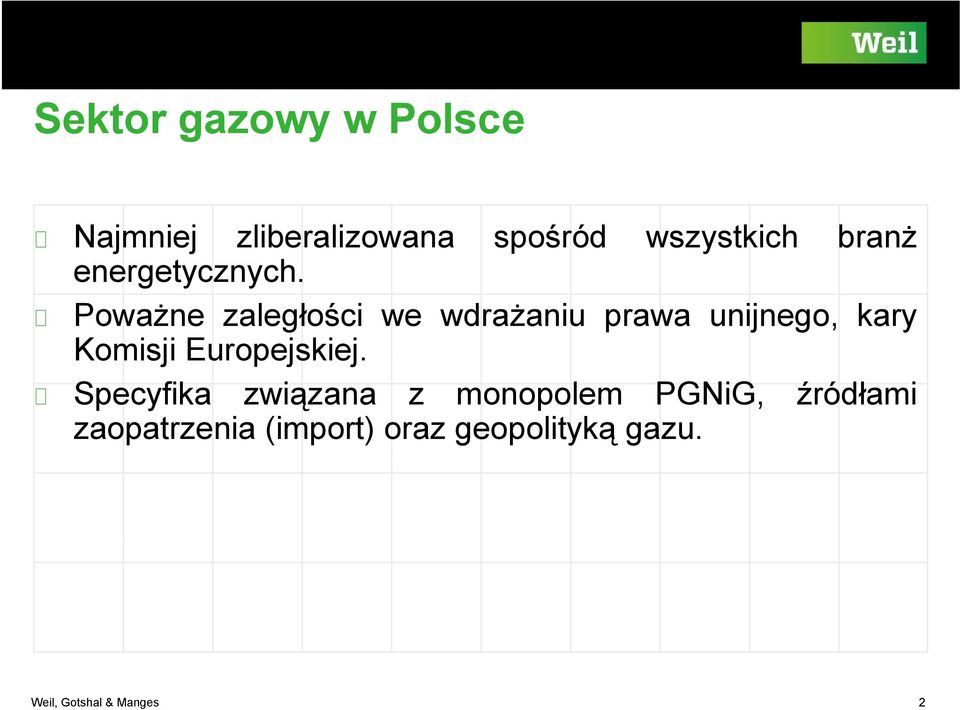 Weil

Sektor gazowy w Polsce

Najmniej zliberalizowana spośród wszystkich branż energetycznych.

Poważne zaległości we wdrażaniu prawa unijnego, kary Komisji Europejskiej.

Specyfika związana z monopolem PGNiG, źródłami zaopatrzenia (import) oraz geopolityką gazu.

Weil, Gotshal & Manges

2